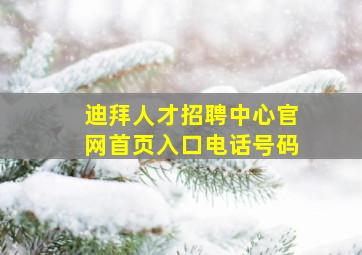 迪拜人才招聘中心官网首页入口电话号码